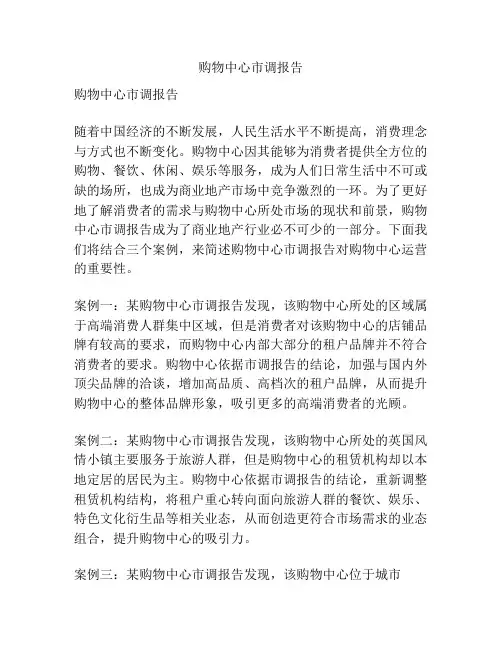 购物中心市调报告

购物中心市调报告

随着中国经济的不断发展，人民生活水平不断提高，消费理念与方式也不断变化。购物中心因其能够为消费者提供全方位的购物、餐饮、休闲、娱乐等服务，成为人们日常生活中不可或缺的场所，也成为商业地产市场中竞争激烈的一环。为了更好地了解消费者的需求与购物中心所处市场的现状和前景，购物中心市调报告成为了商业地产行业必不可少的一部分。下面我们将结合三个案例，来简述购物中心市调报告对购物中心运营的重要性。

案例一：某购物中心市调报告发现，该购物中心所处的区域属于高端消费人群集中区域，但是消费者对该购物中心的店铺品牌有较高的要求，而购物中心内部大部分的租户品牌并不符合消费者的要求。购物中心依据市调报告的结论，加强与国内外顶尖品牌的洽谈，增加高品质、高档次的租户品牌，从而提升购物中心的整体品牌形象，吸引更多的高端消费者的光顾。

案例二：某购物中心市调报告发现，该购物中心所处的英国风情小镇主要服务于旅游人群，但是购物中心的租赁机构却以本地定居的居民为主。购物中心依据市调报告的结论，重新调整租赁机构结构，将租户重心转向面向旅游人群的餐饮、娱乐、特色文化衍生品等相关业态，从而创造更符合市场需求的业态组合，提升购物中心的吸引力。

案例三：某购物中心市调报告发现，该购物中心位于城市